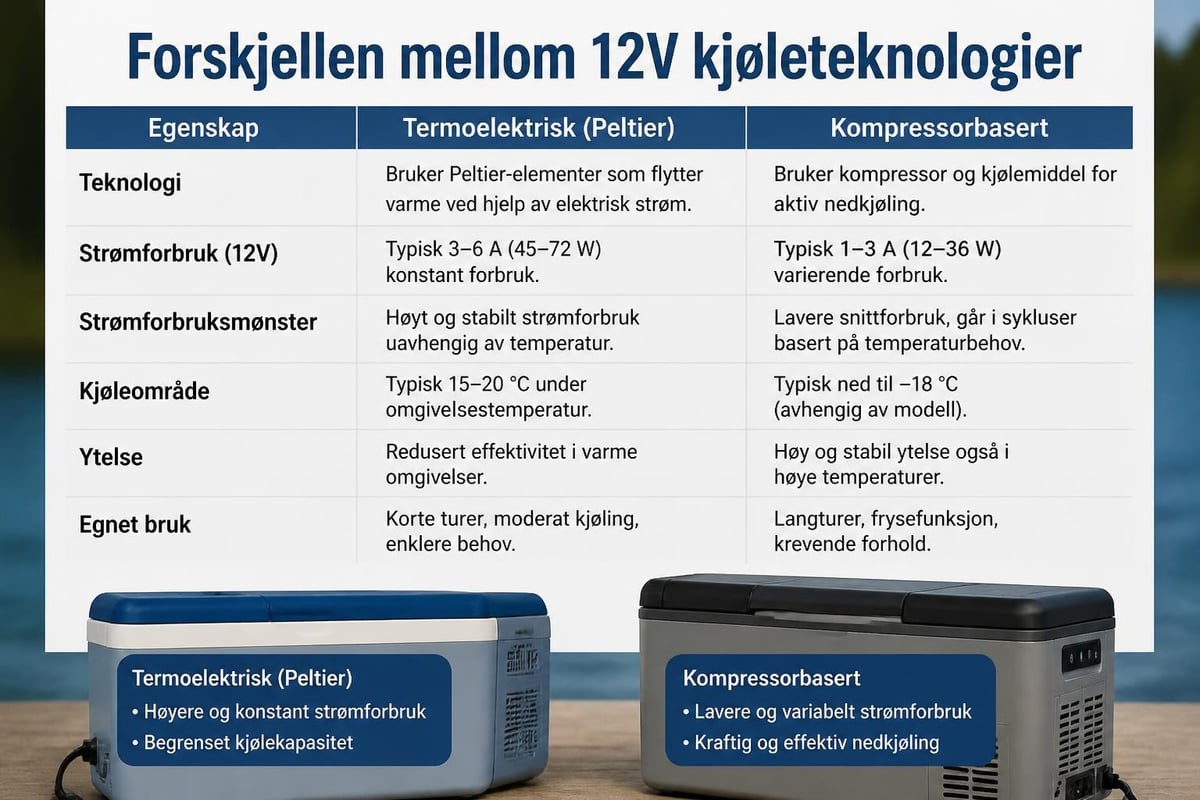 Forskjellen mellom 12V kjøleteknologier

| Egenskap | Termoelektrisk (Peltier) | Kompressorbasert |
|---|---|---|
| Teknologi | Bruker Peltier-elementer som flytter varme ved hjelp av elektrisk strøm. | Bruker kompressor og kjølemiddel for aktiv nedkjøling. |
| Strømforbruk (12V) | Typisk 3–6 A (45–72 W) konstant forbruk. | Typisk 1–3 A (12–36 W) varierende forbruk. |
| Strømforbruksmønster | Høyt og stabilt strømforbruk uavhengig av temperatur. | Lavere snittforbruk, går i sykluser basert på temperaturbehov. |
| Kjøleområde | Typisk 15–20 °C under omgivelsestemperatur. | Typisk ned til –18 °C (avhengig av modell). |
| Ytelse | Redusert effektivitet i varme omgivelser. | Høy og stabil ytelse også i høye temperaturer. |
| Egnet bruk | Korte turer, moderat kjøling, enklere behov. | Langturer, frysefunksjon, krevende forhold. |

Termoelektrisk (Peltier)
• Høyere og konstant strømforbruk
• Begrenset kjølekapasitet

Kompressorbasert
• Lavere og variabelt strømforbruk
• Kraftig og effektiv nedkjøling